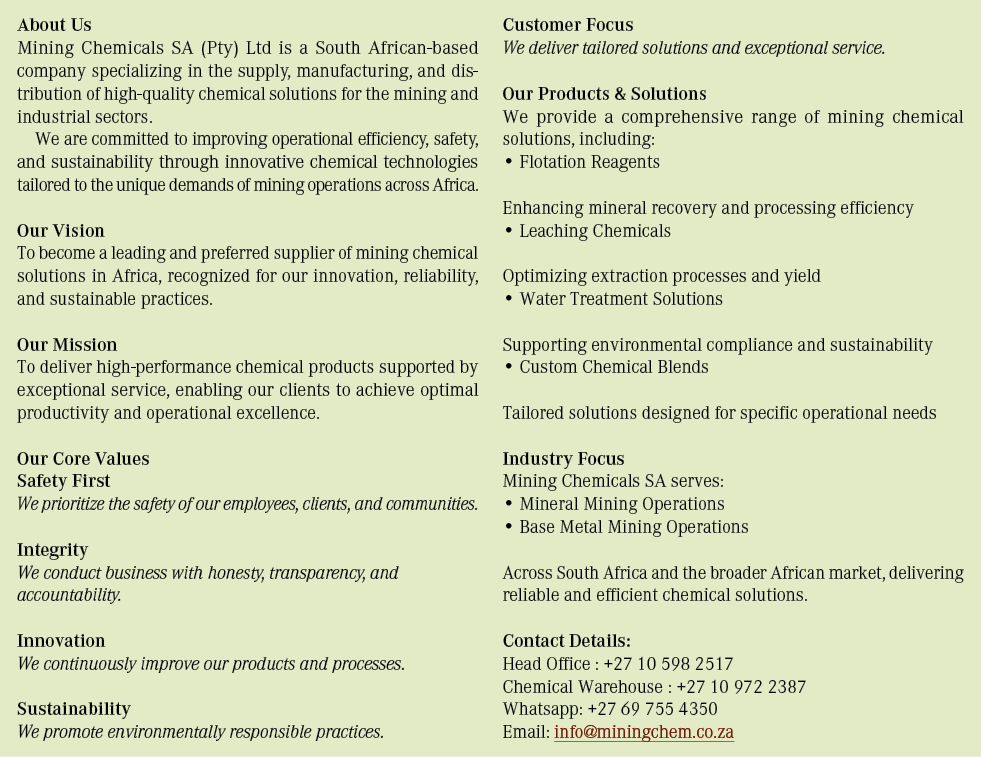 About Us
Mining Chemicals SA (Pty) Ltd is a South African-based company specializing in the supply, manufacturing, and distribution of high-quality chemical solutions for the mining and industrial sectors.

We are committed to improving operational efficiency, safety, and sustainability through innovative chemical technologies tailored to the unique demands of mining operations across Africa.

Our Vision
To become a leading and preferred supplier of mining chemical solutions in Africa, recognized for our innovation, reliability, and sustainable practices.

Our Mission
To deliver high-performance chemical products supported by exceptional service, enabling our clients to achieve optimal productivity and operational excellence.

Our Core Values
Safety First
We prioritize the safety of our employees, clients, and communities.

Integrity
We conduct business with honesty, transparency, and accountability.

Innovation
We continuously improve our products and processes.

Sustainability
We promote environmentally responsible practices.

Customer Focus
We deliver tailored solutions and exceptional service.

Our Products & Solutions
We provide a comprehensive range of mining chemical solutions, including:
• Flotation Reagents

Enhancing mineral recovery and processing efficiency
• Leaching Chemicals

Optimizing extraction processes and yield
• Water Treatment Solutions

Supporting environmental compliance and sustainability
• Custom Chemical Blends

Tailored solutions designed for specific operational needs

Industry Focus
Mining Chemicals SA serves:
• Mineral Mining Operations
• Base Metal Mining Operations

Across South Africa and the broader African market, delivering reliable and efficient chemical solutions.

Contact Details:
Head Office : +27 10 598 2517
Chemical Warehouse : +27 10 972 2387
Whatsapp: +27 69 755 4350
Email: info@miningchem.co.za